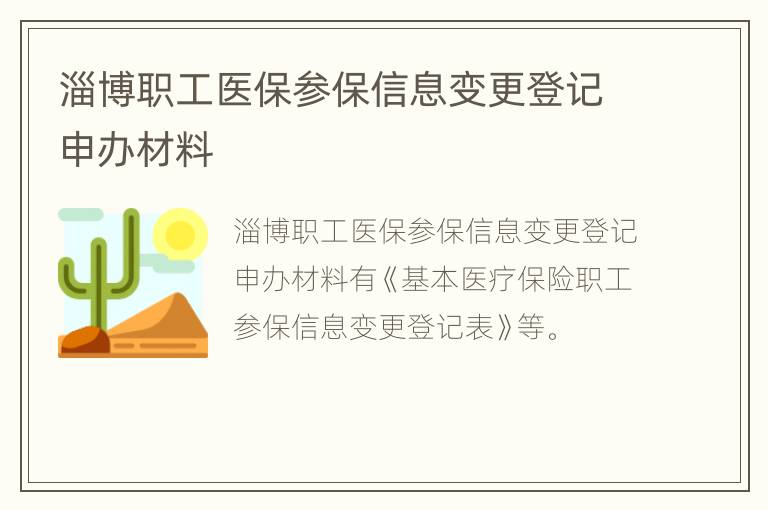 淄博职工医保参保信息变更登记申办材料

淄博职工医保参保信息变更登记申办材料有《基本医疗保险职工参保信息变更登记表》等。